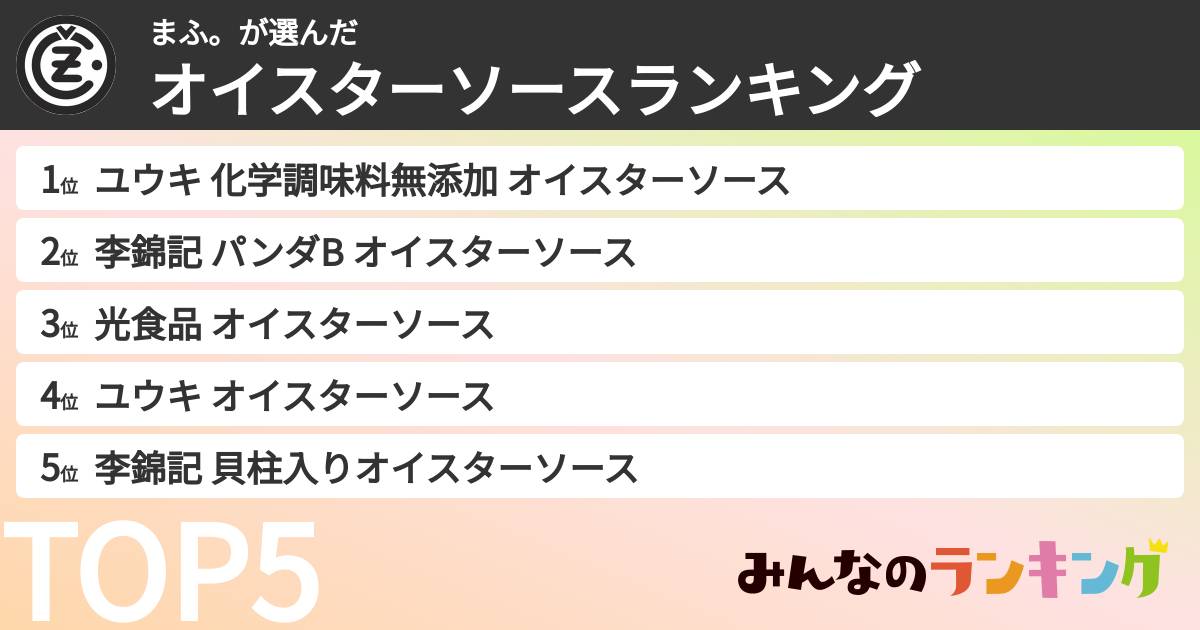 まふ。が選んだ
オイスターソースランキング

1位 ユウキ 化学調味料無添加 オイスターソース

2位 李錦記 パンダB オイスターソース

3位 光食品 オイスターソース

4位 ユウキ オイスターソース

5位 李錦記 貝柱入りオイスターソース

TOP5

みんなのランキング